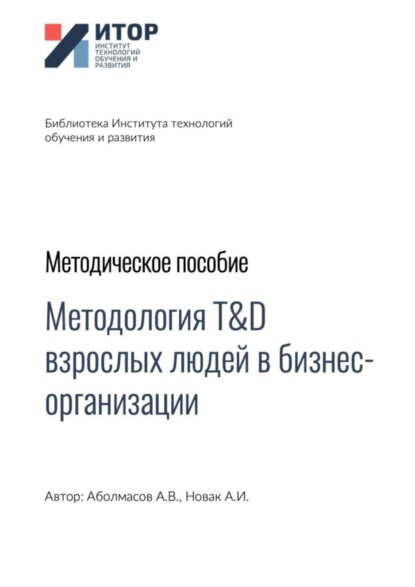 ИТОР
ИНСТИТУТ ТЕХНОЛОГИЙ ОБУЧЕНИЯ И РАЗВИТИЯ

Библиотека Института технологий обучения и развития

Методическое пособие

Методология T&D взрослых людей в бизнес-организации

Автор: Аболмасов А.В., Новак А.И.